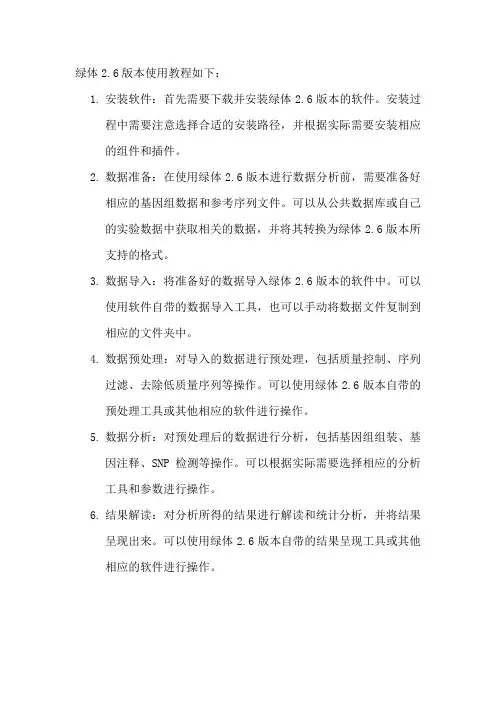 绿体 2.6 版本使用教程如下：

1. 安装软件：首先需要下载并安装绿体 2.6 版本的软件。安装过程中需要注意选择合适的安装路径，并根据实际需要安装相应的组件和插件。

2. 数据准备：在使用绿体 2.6 版本进行数据分析前，需要准备好相应的基因组数据和参考序列文件。可以从公共数据库或自己的实验数据中获取相关的数据，并将其转换为绿体 2.6 版本所支持的格式。

3. 数据导入：将准备好的数据导入绿体 2.6 版本的软件中。可以使用软件自带的数据导入工具，也可以手动将数据文件复制到相应的文件夹中。

4. 数据预处理：对导入的数据进行预处理，包括质量控制、序列过滤、去除低质量序列等操作。可以使用绿体 2.6 版本自带的预处理工具或其他相应的软件进行操作。

5. 数据分析：对预处理后的数据进行分析，包括基因组组装、基因注释、SNP 检测等操作。可以根据实际需要选择相应的分析工具和参数进行操作。

6. 结果解读：对分析所得的结果进行解读和统计分析，并将结果呈现出来。可以使用绿体 2.6 版本自带的结果呈现工具或其他相应的软件进行操作。